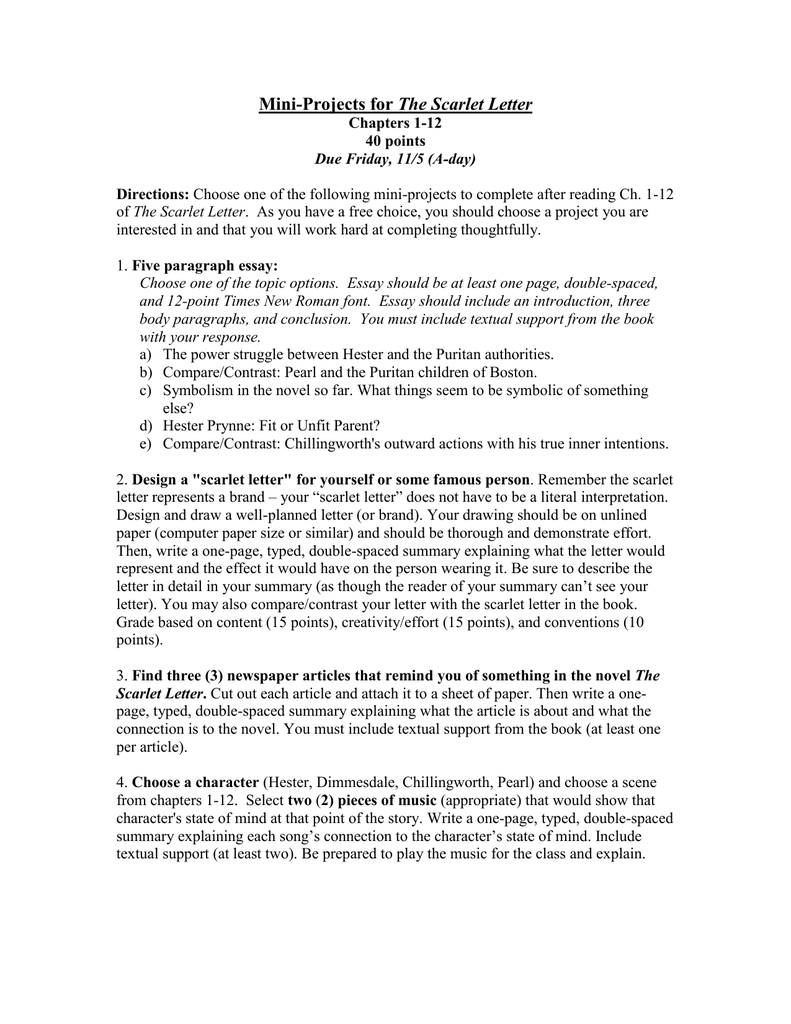 Mini-Projects for The Scarlet Letter
Chapters 1-12
40 points
Due Friday, 11/5 (A-day)

Directions: Choose one of the following mini-projects to complete after reading Ch. 1-12 of The Scarlet Letter. As you have a free choice, you should choose a project you are interested in and that you will work hard at completing thoughtfully.

1. Five paragraph essay:
Choose one of the topic options. Essay should be at least one page, double-spaced, and 12-point Times New Roman font. Essay should include an introduction, three body paragraphs, and conclusion. You must include textual support from the book with your response.
a) The power struggle between Hester and the Puritan authorities.
b) Compare/Contrast: Pearl and the Puritan children of Boston.
c) Symbolism in the novel so far. What things seem to be symbolic of something else?
d) Hester Prynne: Fit or Unfit Parent?
e) Compare/Contrast: Chillingworth's outward actions with his true inner intentions.

2. Design a "scarlet letter" for yourself or some famous person. Remember the scarlet letter represents a brand – your “scarlet letter” does not have to be a literal interpretation. Design and draw a well-planned letter (or brand). Your drawing should be on unlined paper (computer paper size or similar) and should be thorough and demonstrate effort. Then, write a one-page, typed, double-spaced summary explaining what the letter would represent and the effect it would have on the person wearing it. Be sure to describe the letter in detail in your summary (as though the reader of your summary can’t see your letter). You may also compare/contrast your letter with the scarlet letter in the book. Grade based on content (15 points), creativity/effort (15 points), and conventions (10 points).

3. Find three (3) newspaper articles that remind you of something in the novel The Scarlet Letter. Cut out each article and attach it to a sheet of paper. Then write a one-page, typed, double-spaced summary explaining what the article is about and what the connection is to the novel. You must include textual support from the book (at least one per article).

4. Choose a character (Hester, Dimmesdale, Chillingworth, Pearl) and choose a scene from chapters 1-12. Select two (2) pieces of music (appropriate) that would show that character's state of mind at that point of the story. Write a one-page, typed, double-spaced summary explaining each song’s connection to the character’s state of mind. Include textual support (at least two). Be prepared to play the music for the class and explain.